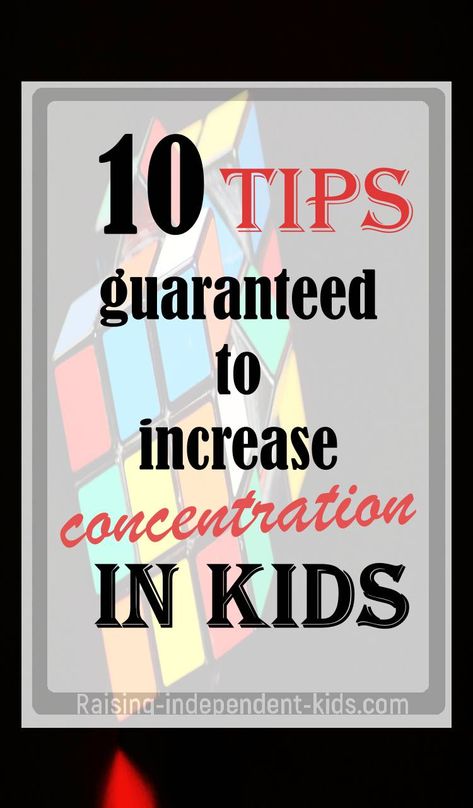 10 TIPS
guaranteed
to
increase
concentration
IN KIDS

Raising-independent-kids.com